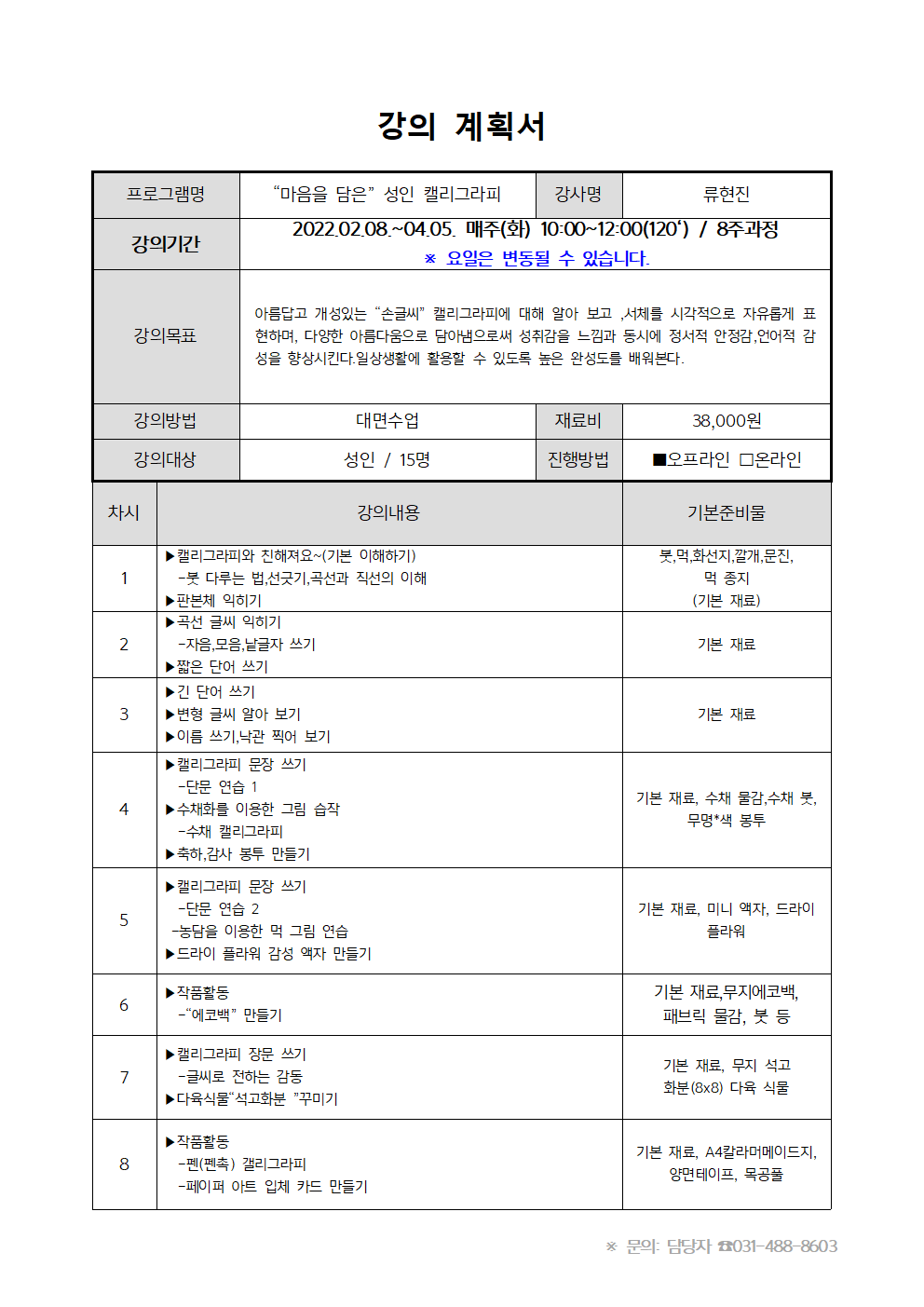 강의 계획서

| 프로그램명 | "마음을 담은" 성인 캘리그라피 | 강사명 | 류현진 |
|---|---|---|---|
| 강의기간 | 2022.02.08.~04.05. 매주(화) 10:00~12:00(120') / 8주과정 ※ 요일은 변동될 수 있습니다. | | |
| 강의목표 | 아름답고 개성있는 "손글씨" 캘리그라피에 대해 알아 보고 ,서체를 시각적으로 자유롭게 표현하며, 다양한 아름다움으로 담아냄으로써 성취감을 느낌과 동시에 정서적 안정감,언어적 감성을 향상시킨다.일상생활에 활용할 수 있도록 높은 완성도를 배워본다. | | |
| 강의방법 | 대면수업 | 재료비 | 38,000원 |
| 강의대상 | 성인 / 15명 | 진행방법 | ■오프라인 □온라인 |

| 차시 | 강의내용 | 기본준비물 |
|---|---|---|
| 1 | ▶캘리그라피와 친해져요~(기본 이해하기) -붓 다루는 법,선긋기,곡선과 직선의 이해 ▶판본체 익히기 | 붓,먹,화선지,깔개,문진, 먹 종지 (기본 재료) |
| 2 | ▶곡선 글씨 익히기 -자음,모음,낱글자 쓰기 ▶짧은 단어 쓰기 | 기본 재료 |
| 3 | ▶긴 단어 쓰기 ▶변형 글씨 알아 보기 ▶이름 쓰기,낙관 찍어 보기 | 기본 재료 |
| 4 | ▶캘리그라피 문장 쓰기 -단문 연습 1 ▶수채화를 이용한 그림 습작 -수채 캘리그라피 ▶축하,감사 봉투 만들기 | 기본 재료, 수채 물감,수채 붓, 무명*색 봉투 |
| 5 | ▶캘리그라피 문장 쓰기 -단문 연습 2 -농담을 이용한 먹 그림 연습 ▶드라이 플라워 감성 액자 만들기 | 기본 재료, 미니 액자, 드라이 플라워 |
| 6 | ▶작품활동 -"에코백" 만들기 | 기본 재료,무지에코백, 패브릭 물감, 붓 등 |
| 7 | ▶캘리그라피 장문 쓰기 -글씨로 전하는 감동 ▶다육식물"석고화분 "꾸미기 | 기본 재료, 무지 석고 화분(8x8) 다육 식물 |
| 8 | ▶작품활동 -펜(펜촉) 캘리그라피 -페이퍼 아트 입체 카드 만들기 | 기본 재료, A4칼라머메이드지, 양면테이프, 목공풀 |

※ 문의: 담당자 ☎031-488-8603